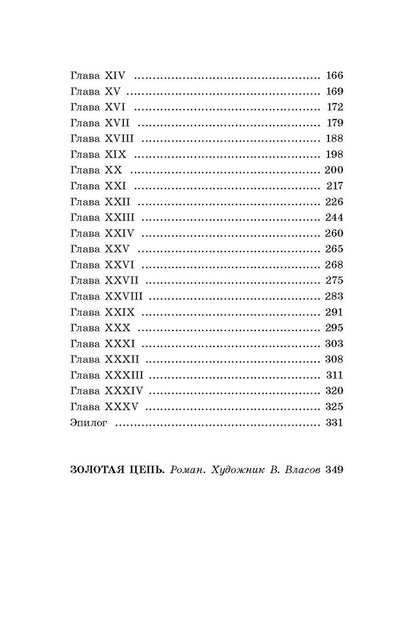 Глава XIV 166
Глава XV 169
Глава XVI 172
Глава XVII 179
Глава XVIII 188
Глава XIX 198
Глава XX 200
Глава XXI 217
Глава XXII 226
Глава XXIII 244
Глава XXIV 260
Глава XXV 265
Глава XXVI 268
Глава XXVII 275
Глава XXVIII 283
Глава XXIX 291
Глава XXX 295
Глава XXXI 303
Глава XXXII 308
Глава XXXIII 311
Глава XXXIV 320
Глава XXXV 325
Эпилог 331

ЗОЛОТАЯ ЦЕПЬ. Роман. Художник В. Власов 349